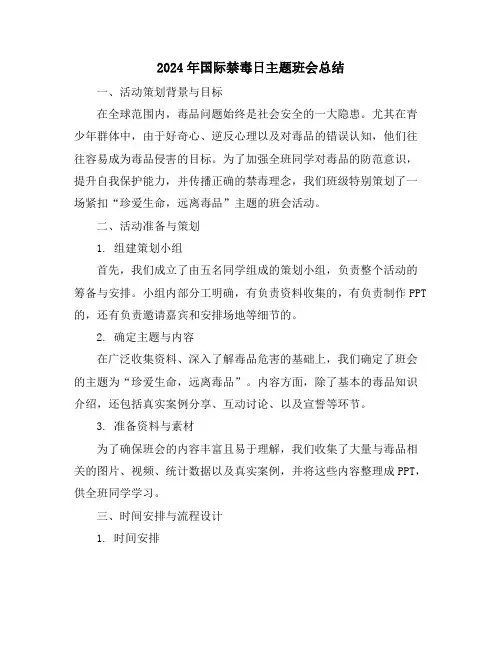 2024年国际禁毒日主题班会总结

一、活动策划背景与目标

在全球范围内，毒品问题始终是社会安全的一大隐患。尤其在青少年群体中，由于好奇心、逆反心理以及对毒品的错误认知，他们往往容易成为毒品侵害的目标。为了加强全班同学对毒品的防范意识，提升自我保护能力，并传播正确的禁毒理念，我们班级特别策划了一场紧扣“珍爱生命，远离毒品”主题的班会活动。

二、活动准备与策划

1. 组建策划小组

首先，我们成立了由五名同学组成的策划小组，负责整个活动的筹备与安排。小组内部分工明确，有负责资料收集的，有负责制作PPT的，还有负责邀请嘉宾和安排场地等细节的。

2. 确定主题与内容

在广泛收集资料、深入了解毒品危害的基础上，我们确定了班会的主题为“珍爱生命，远离毒品”。内容方面，除了基本的毒品知识介绍，还包括真实案例分享、互动讨论、以及宣誓等环节。

3. 准备资料与素材

为了确保班会的内容丰富且易于理解，我们收集了大量与毒品相关的图片、视频、统计数据以及真实案例，并将这些内容整理成PPT，供全班同学学习。

三、时间安排与流程设计

1. 时间安排